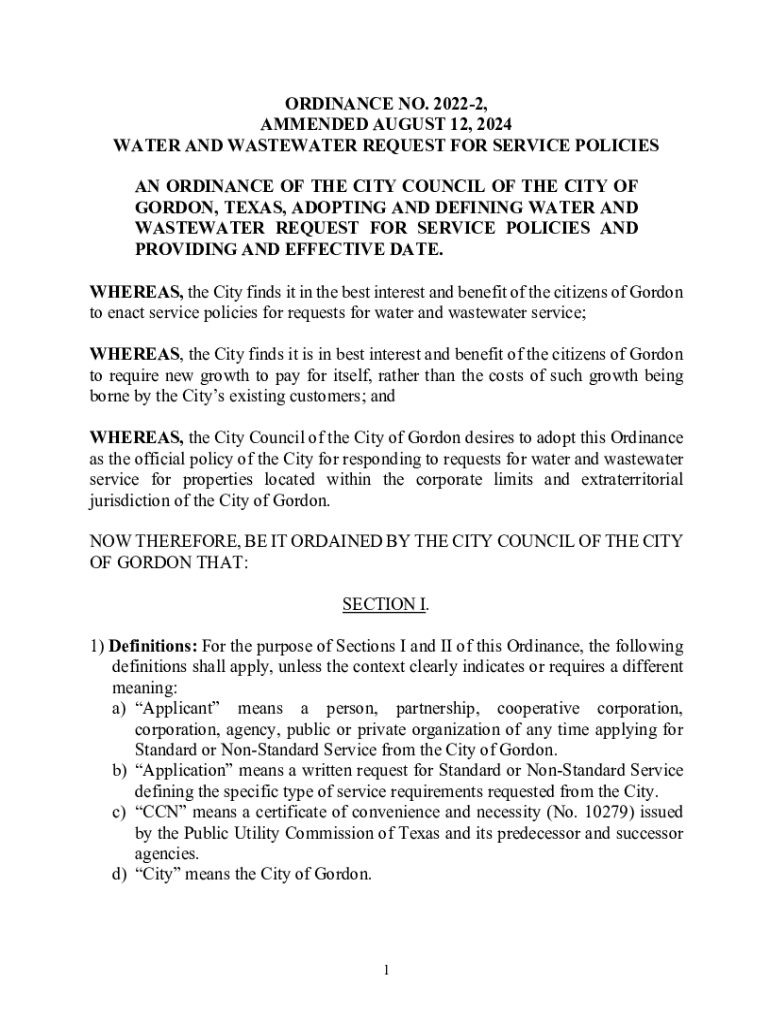 ORDINANCE NO. 2022-2,
AMMENDED AUGUST 12, 2024
WATER AND WASTEWATER REQUEST FOR SERVICE POLICIES

AN ORDINANCE OF THE CITY COUNCIL OF THE CITY OF GORDON, TEXAS, ADOPTING AND DEFINING WATER AND WASTEWATER REQUEST FOR SERVICE POLICIES AND PROVIDING AND EFFECTIVE DATE.

WHEREAS, the City finds it in the best interest and benefit of the citizens of Gordon to enact service policies for requests for water and wastewater service;

WHEREAS, the City finds it is in best interest and benefit of the citizens of Gordon to require new growth to pay for itself, rather than the costs of such growth being borne by the City's existing customers; and

WHEREAS, the City Council of the City of Gordon desires to adopt this Ordinance as the official policy of the City for responding to requests for water and wastewater service for properties located within the corporate limits and extraterritorial jurisdiction of the City of Gordon.

NOW THEREFORE, BE IT ORDAINED BY THE CITY COUNCIL OF THE CITY OF GORDON THAT:

SECTION I.

1) Definitions: For the purpose of Sections I and II of this Ordinance, the following definitions shall apply, unless the context clearly indicates or requires a different meaning:
a) "Applicant" means a person, partnership, cooperative corporation, corporation, agency, public or private organization of any time applying for Standard or Non-Standard Service from the City of Gordon.
b) "Application" means a written request for Standard or Non-Standard Service defining the specific type of service requirements requested from the City.
c) "CCN" means a certificate of convenience and necessity (No. 10279) issued by the Public Utility Commission of Texas and its predecessor and successor agencies.
d) "City" means the City of Gordon.

1